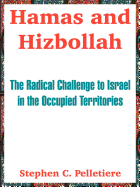 Hamas and Hizbollah

The Radical Challenge to Israel in the Occupied Territories

Stephen C. Pelletiere